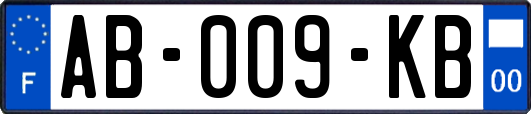 F

AB-009-KB

00